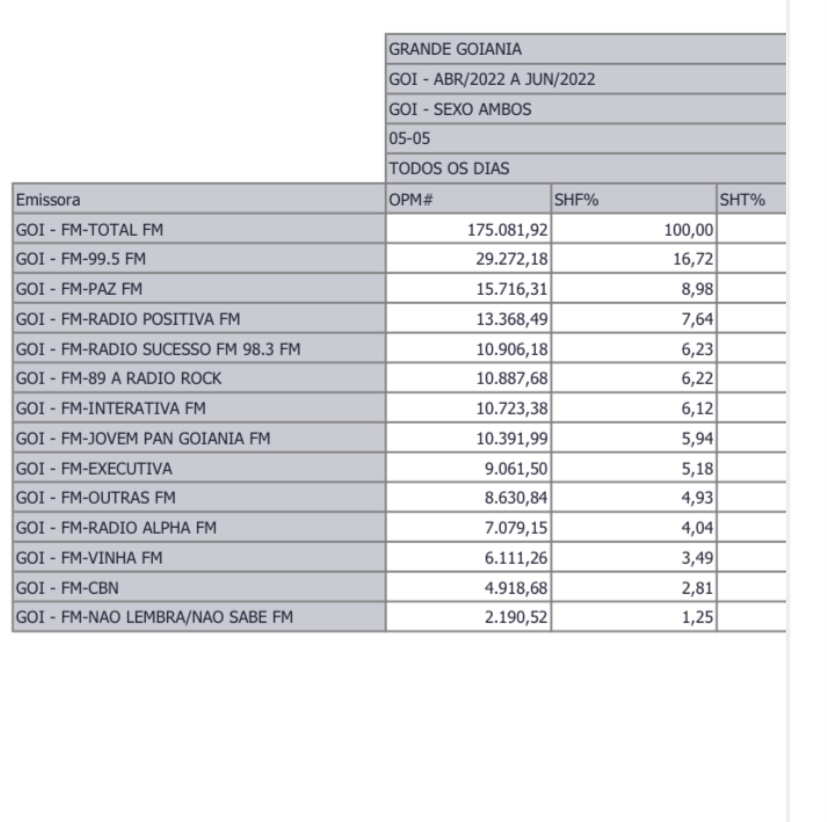 | | GRANDE GOIANIA | | |
|---|---|---|---|
| | GOI - ABR/2022 A JUN/2022 | | |
| | GOI - SEXO AMBOS | | |
| | 05-05 | | |
| | TODOS OS DIAS | | |
| Emissora | OPM# | SHF% | SHT% |
| GOI - FM-TOTAL FM | 175.081,92 | 100,00 | |
| GOI - FM-99.5 FM | 29.272,18 | 16,72 | |
| GOI - FM-PAZ FM | 15.716,31 | 8,98 | |
| GOI - FM-RADIO POSITIVA FM | 13.368,49 | 7,64 | |
| GOI - FM-RADIO SUCESSO FM 98.3 FM | 10.906,18 | 6,23 | |
| GOI - FM-89 A RADIO ROCK | 10.887,68 | 6,22 | |
| GOI - FM-INTERATIVA FM | 10.723,38 | 6,12 | |
| GOI - FM-JOVEM PAN GOIANIA FM | 10.391,99 | 5,94 | |
| GOI - FM-EXECUTIVA | 9.061,50 | 5,18 | |
| GOI - FM-OUTRAS FM | 8.630,84 | 4,93 | |
| GOI - FM-RADIO ALPHA FM | 7.079,15 | 4,04 | |
| GOI - FM-VINHA FM | 6.111,26 | 3,49 | |
| GOI - FM-CBN | 4.918,68 | 2,81 | |
| GOI - FM-NAO LEMBRA/NAO SABE FM | 2.190,52 | 1,25 | |